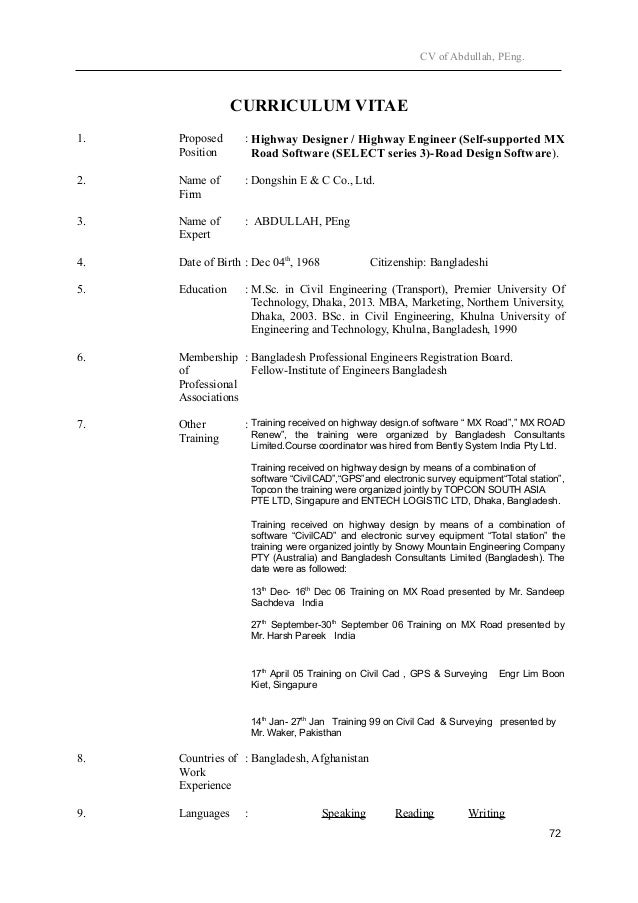 CV of Abdullah, PEng.

CURRICULUM VITAE

1. Proposed Position : Highway Designer / Highway Engineer (Self-supported MX Road Software (SELECT series 3)-Road Design Software).

2. Name of Firm : Dongshin E & C Co., Ltd.

3. Name of Expert : ABDULLAH, PEng

4. Date of Birth : Dec 04$^{th}$, 1968 Citizenship: Bangladeshi

5. Education : M.Sc. in Civil Engineering (Transport), Premier University Of Technology, Dhaka, 2013. MBA, Marketing, Northern University, Dhaka, 2003. BSc. in Civil Engineering, Khulna University of Engineering and Technology, Khulna, Bangladesh, 1990

6. Membership of Professional Associations : Bangladesh Professional Engineers Registration Board. Fellow-Institute of Engineers Bangladesh

7. Other Training : Training received on highway design.of software " MX Road"," MX ROAD Renew", the training were organized by Bangladesh Consultants Limited.Course coordinator was hired from Bently System India Pty Ltd.

Training received on highway design by means of a combination of software "CivilCAD","GPS"and electronic survey equipment"Total station", Topcon the training were organized jointly by TOPCON SOUTH ASIA PTE LTD, Singapure and ENTECH LOGISTIC LTD, Dhaka, Bangladesh.

Training received on highway design by means of a combination of software "CivilCAD" and electronic survey equipment "Total station" the training were organized jointly by Snowy Mountain Engineering Company PTY (Australia) and Bangladesh Consultants Limited (Bangladesh). The date were as followed:

13$^{th}$ Dec- 16$^{th}$ Dec 06 Training on MX Road presented by Mr. Sandeep Sachdeva India

27$^{th}$ September-30$^{th}$ September 06 Training on MX Road presented by Mr. Harsh Pareek India

17$^{th}$ April 05 Training on Civil Cad , GPS & Surveying Engr Lim Boon Kiet, Singapure

14$^{th}$ Jan- 27$^{th}$ Jan Training 99 on Civil Cad & Surveying presented by Mr. Waker, Pakisthan

8. Countries of Work Experience : Bangladesh, Afghanistan

9. Languages : Speaking Reading Writing

72